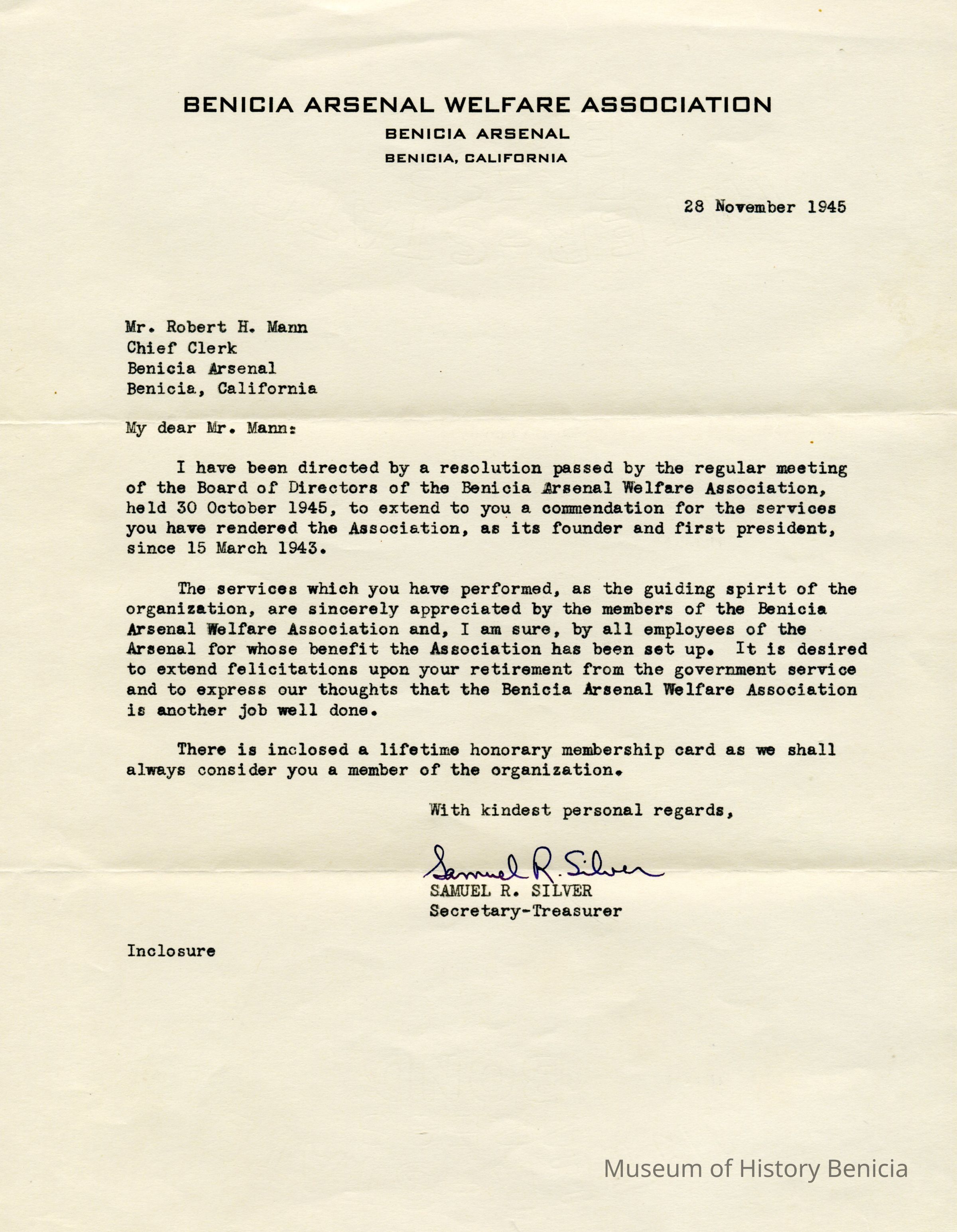 BENICIA ARSENAL WELFARE ASSOCIATION
BENICIA ARSENAL
BENICIA, CALIFORNIA

28 November 1945

Mr. Robert H. Mann
Chief Clerk
Benicia Arsenal
Benicia, California

My dear Mr. Mann:

I have been directed by a resolution passed by the regular meeting of the Board of Directors of the Benicia Arsenal Welfare Association, held 30 October 1945, to extend to you a commendation for the services you have rendered the Association, as its founder and first president, since 15 March 1943.

The services which you have performed, as the guiding spirit of the organization, are sincerely appreciated by the members of the Benicia Arsenal Welfare Association and, I am sure, by all employees of the Arsenal for whose benefit the Association has been set up. It is desired to extend felicitations upon your retirement from the government service and to express our thoughts that the Benicia Arsenal Welfare Association is another job well done.

There is inclosed a lifetime honorary membership card as we shall always consider you a member of the organization.

With kindest personal regards,

Samuel R. Silver
SAMUEL R. SILVER
Secretary-Treasurer

Inclosure

Museum of History Benicia